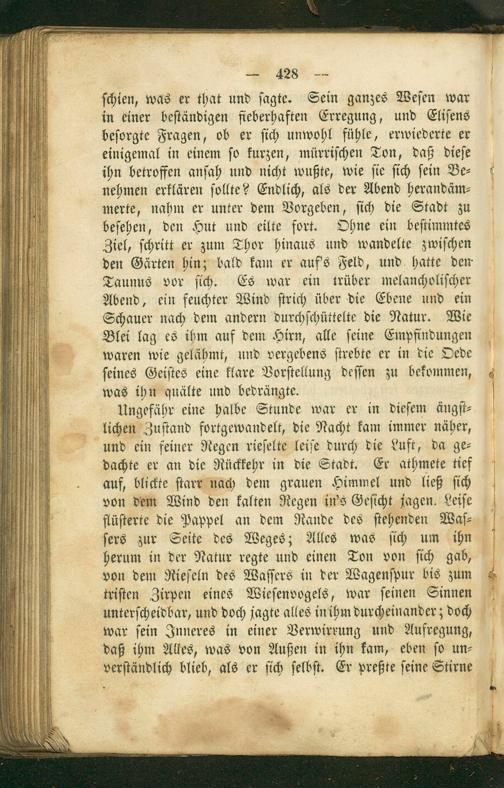 — 428 —

schien, was er that und sagte. Sein ganzes Wesen war in einer beständigen fieberhaften Erregung, und Elisens besorgte Fragen, ob er sich unwohl fühle, erwiederte er einigemal in einem so kurzen, mürrischen Ton, daß diese ihn betroffen ansah und nicht wußte, wie sie sich sein Benehmen erklären sollte? Endlich, als der Abend herandämmerte, nahm er unter dem Vorgeben, sich die Stadt zu besehen, den Hut und eilte fort. Ohne ein bestimmtes Ziel, schritt er zum Thor hinaus und wandelte zwischen den Gärten hin; bald kam er auf's Feld, und hatte den Taunus vor sich. Es war ein trüber melancholischer Abend, ein feuchter Wind strich über die Ebene und ein Schauer nach dem andern durchschüttelte die Natur. Wie Blei lag es ihm auf dem Hirn, alle seine Empfindungen waren wie gelähmt, und vergebens strebte er in die Oede seines Geistes eine klare Vorstellung dessen zu bekommen, was ihn quälte und bedrängte.

Ungefähr eine halbe Stunde war er in diesem ängstlichen Zustand fortgewandelt, die Nacht kam immer näher, und ein feiner Regen rieselte leise durch die Luft, da gedachte er an die Rückkehr in die Stadt. Er athmete tief auf, blickte starr nach dem grauen Himmel und ließ sich von dem Wind den kalten Regen in's Gesicht jagen. Leise flüsterte die Pappel an dem Rande des stehenden Wassers zur Seite des Weges; Alles was sich um ihn herum in der Natur regte und einen Ton von sich gab, von dem Rieseln des Wassers in der Wagenspur bis zum tristen Zirpen eines Wiesenvogels, war seinen Sinnen unterscheidbar, und doch jagte alles in ihm durcheinander; doch war sein Inneres in einer Verwirrung und Aufregung, daß ihm Alles, was von Außen in ihn kam, eben so unverständlich blieb, als er sich selbst. Er preßte seine Stirne